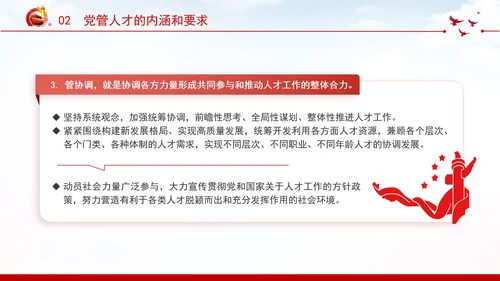 02 党管人才的内涵和要求

3. 管协调，就是协调各方力量形成共同参与和推动人才工作的整体合力。

◆ 坚持系统观念，加强统筹协调，前瞻性思考、全局性谋划、整体性推进人才工作。
◆ 紧紧围绕构建新发展格局、实现高质量发展，统筹开发利用各方面人才资源，兼顾各个层次、各个门类、各种体制的人才需求，实现不同层次、不同职业、不同年龄人才的协调发展。

◆ 动员社会力量广泛参与，大力宣传贯彻党和国家关于人才工作的方针政策，努力营造有利于各类人才脱颖而出和充分发挥作用的社会环境。